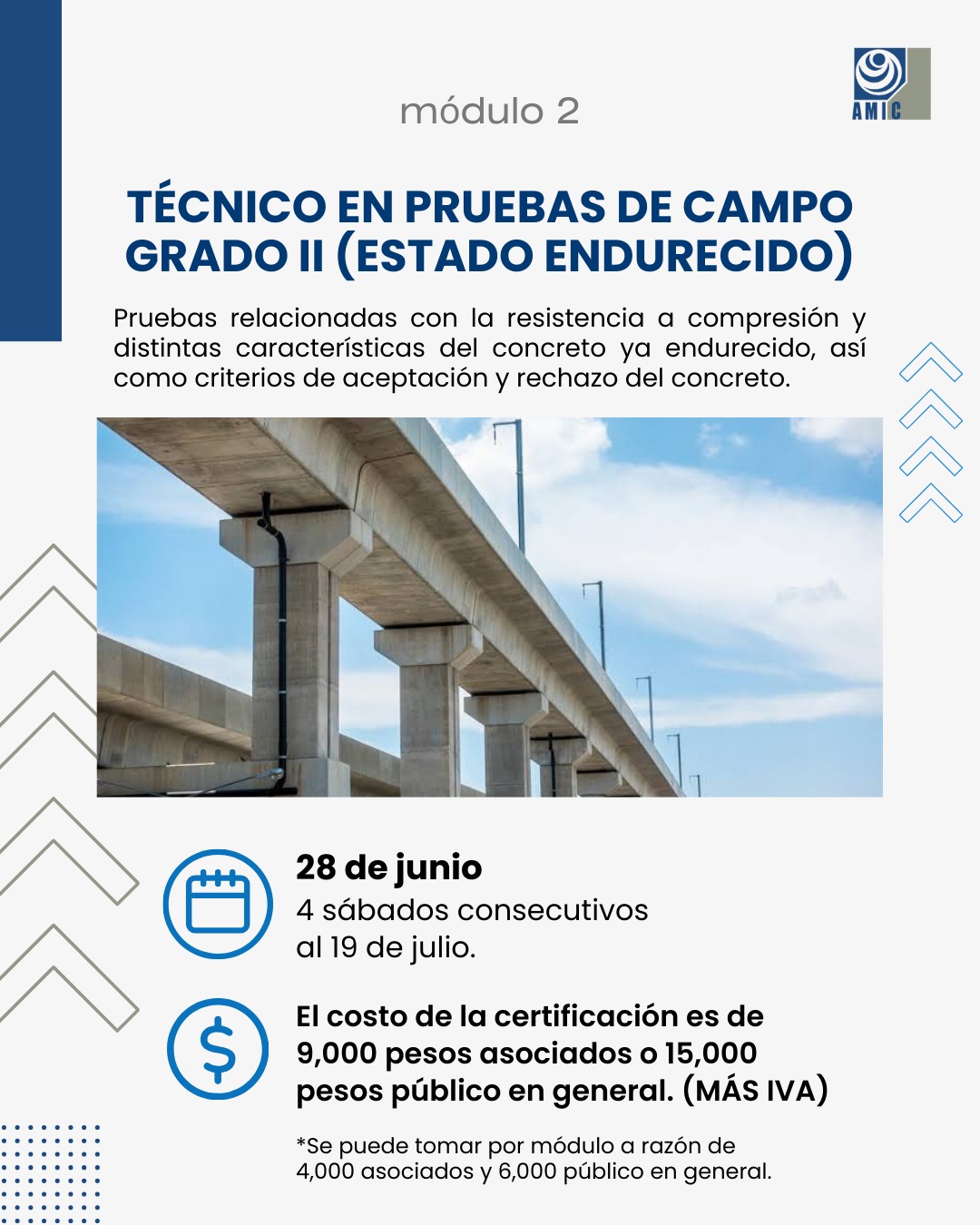 AMIC

módulo 2

TÉCNICO EN PRUEBAS DE CAMPO GRADO II (ESTADO ENDURECIDO)

Pruebas relacionadas con la resistencia a compresión y distintas características del concreto ya endurecido, así como criterios de aceptación y rechazo del concreto.

28 de junio
4 sábados consecutivos
al 19 de julio.

El costo de la certificación es de 9,000 pesos asociados o 15,000 pesos público en general. (MÁS IVA)

*Se puede tomar por módulo a razón de 4,000 asociados y 6,000 público en general.